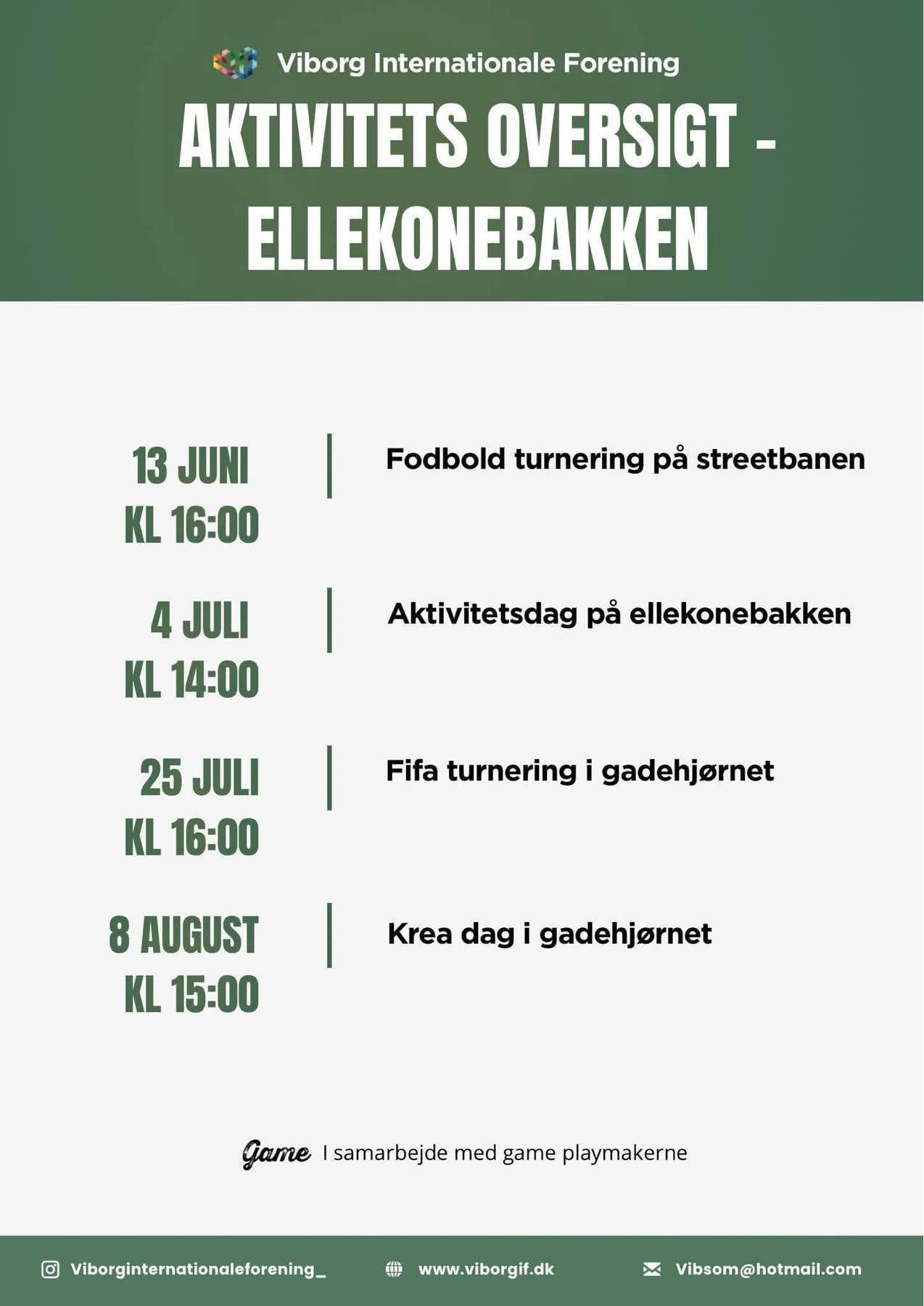 Viborg Internationale Forening

AKTIVITETS OVERSIGT - ELLEKONEBAKKEN

13 JUNI
KL 16:00

Fodbold turnering på streetbanen

4 JULI
KL 14:00

Aktivitetsdag på ellekonebakken

25 JULI
KL 16:00

Fifa turnering i gadehjørnet

8 AUGUST
KL 15:00

Krea dag i gadehjørnet

Game I samarbejde med game playmakerne

Viborginternationaleforening_ www.viborgif.dk Vibsom@hotmail.com